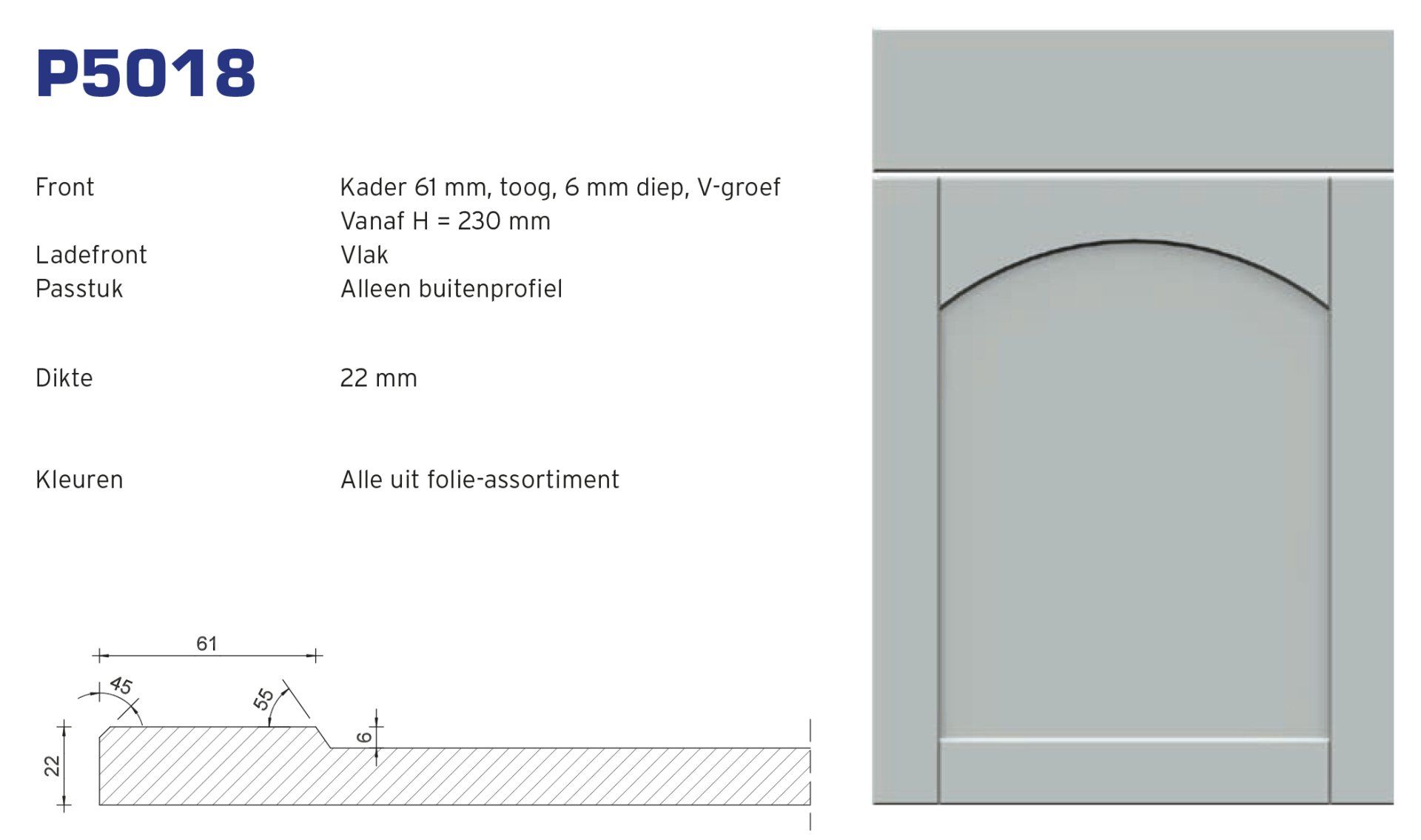 P5018

Front
Kader 61 mm, toog, 6 mm diep, V-groef
Vanaf H = 230 mm

Ladefront
Vlak

Passtuk
Alleen buitenprofiel

Dikte
22 mm

Kleuren
Alle uit folie-assortiment

61
45
55
6
22